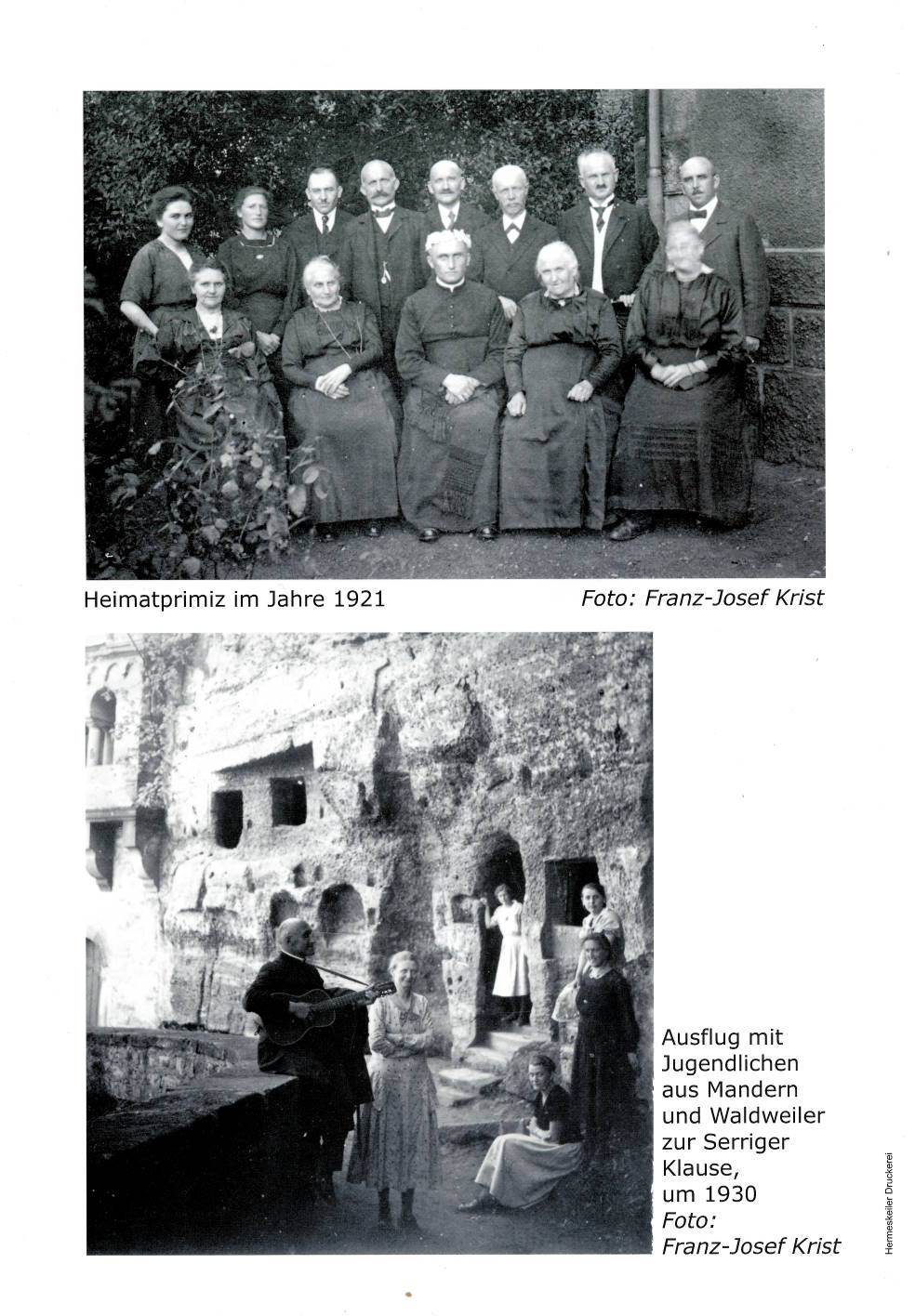 Heimatprimiz im Jahre 1921

Foto: Franz-Josef Krist

Ausflug mit
Jugendlichen
aus Mandern
und Waldweiler
zur Serriger
Klause,
um 1930
Foto:
Franz-Josef Krist

Hermeskeiler Druckerei